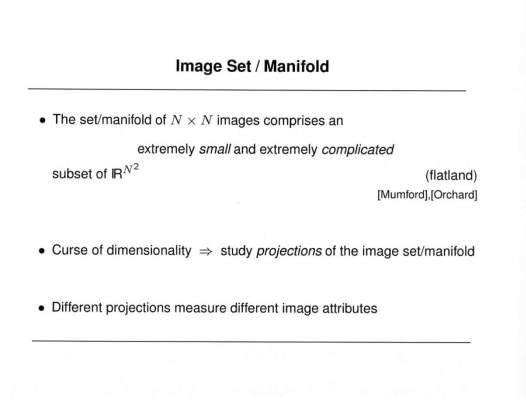 Image Set / Manifold

• The set/manifold of $N \times N$ images comprises an

extremely small and extremely complicated

subset of $\mathbb{R}^{N^2}$ (flatland)

[Mumford],[Orchard]

• Curse of dimensionality $\Rightarrow$ study projections of the image set/manifold

• Different projections measure different image attributes